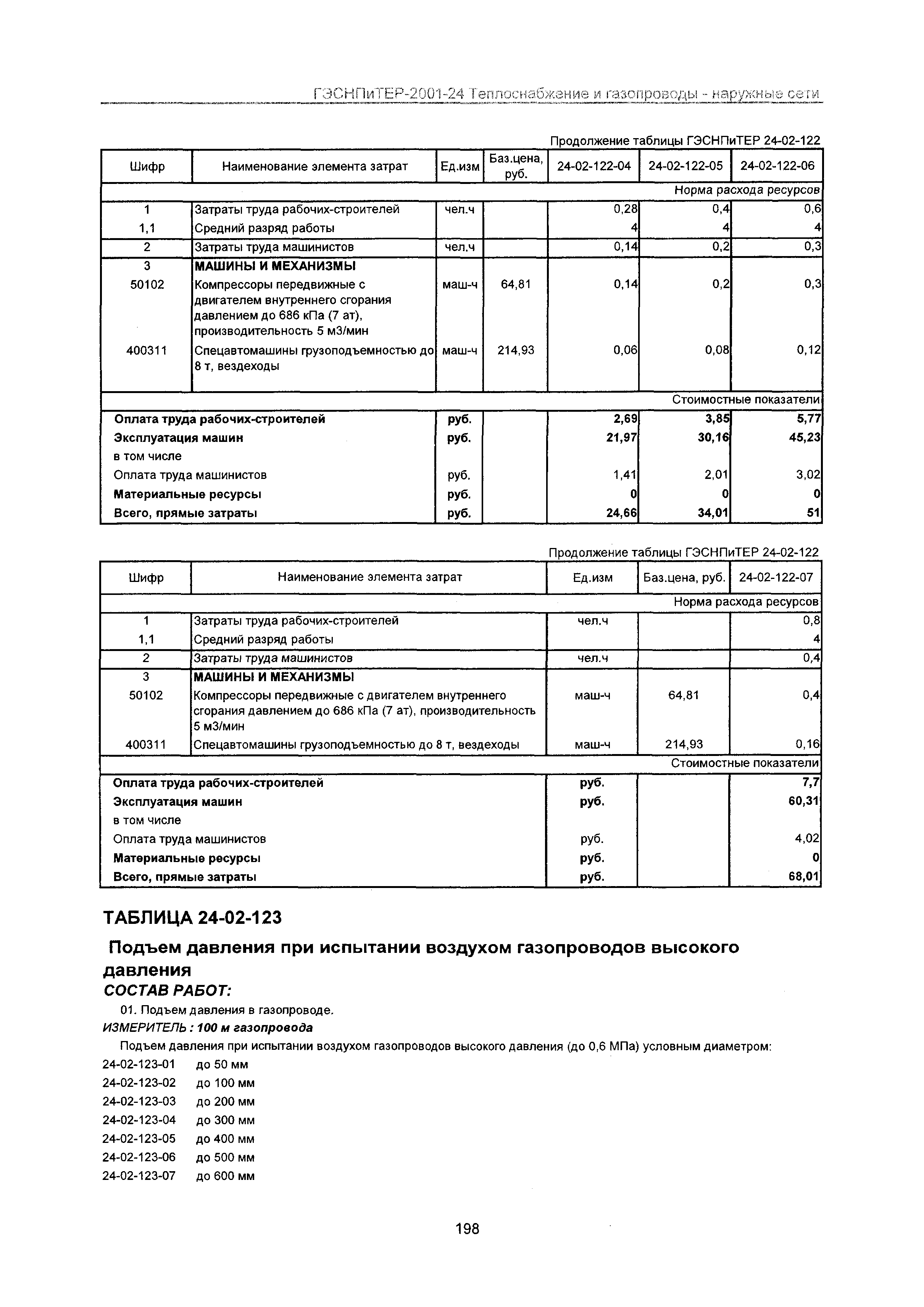 ГЭСНПиТЕР-2001-24 Теплоснабжение и газопроводы - наружные сети

Продолжение таблицы ГЭСНПиТЕР 24-02-122

| Шифр | Наименование элемента затрат | Ед.изм | Баз.цена, руб. | 24-02-122-04 | 24-02-122-05 | 24-02-122-06 |
|---|---|---|---|---|---|---|
| | | | | | | Норма расхода ресурсов |
| 1 | Затраты труда рабочих-строителей | чел.ч | | 0,28 | 0,4 | 0,6 |
| 1,1 | Средний разряд работы | | | 4 | 4 | 4 |
| 2 | Затраты труда машинистов | чел.ч | | 0,14 | 0,2 | 0,3 |
| 3 | МАШИНЫ И МЕХАНИЗМЫ | | | | | |
| 50102 | Компрессоры передвижные с двигателем внутреннего сгорания давлением до 686 кПа (7 ат), производительность 5 м3/мин | маш-ч | 64,81 | 0,14 | 0,2 | 0,3 |
| 400311 | Спецавтомашины грузоподъемностью до 8 т, вездеходы | маш-ч | 214,93 | 0,06 | 0,08 | 0,12 |
| | | | | | | Стоимостные показатели |
| Оплата труда рабочих-строителей | | руб. | | 2,69 | 3,85 | 5,77 |
| Эксплуатация машин | | руб. | | 21,97 | 30,16 | 45,23 |
| в том числе | | | | | | |
| Оплата труда машинистов | | руб. | | 1,41 | 2,01 | 3,02 |
| Материальные ресурсы | | руб. | | 0 | 0 | 0 |
| Всего, прямые затраты | | руб. | | 24,66 | 34,01 | 51 |

Продолжение таблицы ГЭСНПиТЕР 24-02-122

| Шифр | Наименование элемента затрат | Ед.изм | Баз.цена, руб. | 24-02-122-07 |
|---|---|---|---|---|
| | | | | Норма расхода ресурсов |
| 1 | Затраты труда рабочих-строителей | чел.ч | | 0,8 |
| 1,1 | Средний разряд работы | | | 4 |
| 2 | Затраты труда машинистов | чел.ч | | 0,4 |
| 3 | МАШИНЫ И МЕХАНИЗМЫ | | | |
| 50102 | Компрессоры передвижные с двигателем внутреннего сгорания давлением до 686 кПа (7 ат), производительность 5 м3/мин | маш-ч | 64,81 | 0,4 |
| 400311 | Спецавтомашины грузоподъемностью до 8 т, вездеходы | маш-ч | 214,93 | 0,16 |
| | | | | Стоимостные показатели |
| Оплата труда рабочих-строителей | | руб. | | 7,7 |
| Эксплуатация машин | | руб. | | 60,31 |
| в том числе | | | | |
| Оплата труда машинистов | | руб. | | 4,02 |
| Материальные ресурсы | | руб. | | 0 |
| Всего, прямые затраты | | руб. | | 68,01 |

ТАБЛИЦА 24-02-123

Подъем давления при испытании воздухом газопроводов высокого давления

СОСТАВ РАБОТ:

01. Подъем давления в газопроводе.

ИЗМЕРИТЕЛЬ : 100 м газопровода

Подъем давления при испытании воздухом газопроводов высокого давления (до 0,6 МПа) условным диаметром:

24-02-123-01 до 50 мм
24-02-123-02 до 100 мм
24-02-123-03 до 200 мм
24-02-123-04 до 300 мм
24-02-123-05 до 400 мм
24-02-123-06 до 500 мм
24-02-123-07 до 600 мм

198